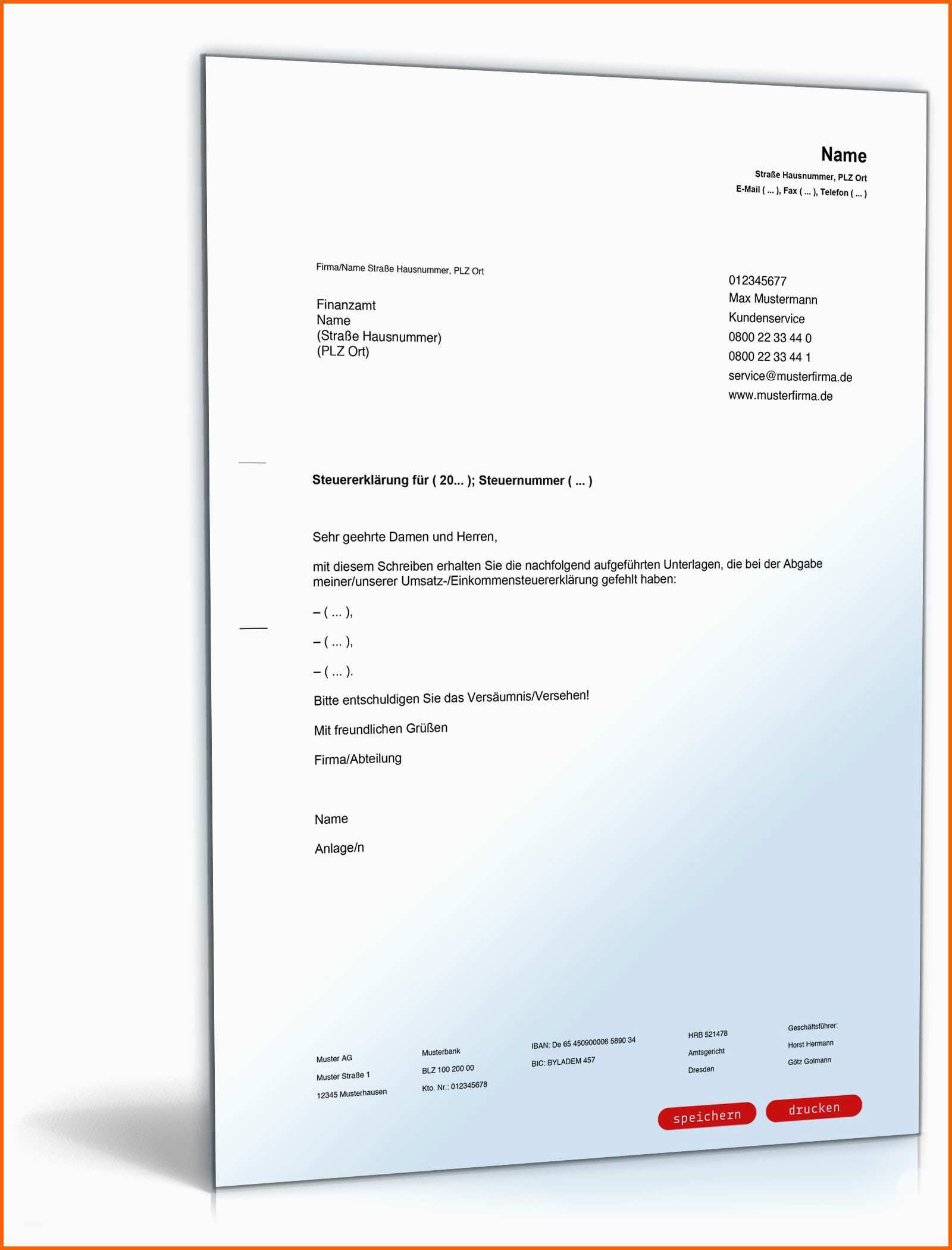 Name
Straße Hausnummer, PLZ Ort
E-Mail ( ... ), Fax ( ... ), Telefon ( ... )

Firma/Name Straße Hausnummer, PLZ Ort

Finanzamt
Name
(Straße Hausnummer)
(PLZ Ort)

012345677
Max Mustermann
Kundenservice
0800 22 33 44 0
0800 22 33 44 1
service@musterfirma.de
www.musterfirma.de

Steuererklärung für ( 20... ); Steuernummer ( ... )

Sehr geehrte Damen und Herren,

mit diesem Schreiben erhalten Sie die nachfolgend aufgeführten Unterlagen, die bei der Abgabe meiner/unserer Umsatz-/Einkommensteuererklärung gefehlt haben:

– ( ... ),

– ( ... ),

– ( ... ).

Bitte entschuldigen Sie das Versäumnis/Versehen!

Mit freundlichen Grüßen

Firma/Abteilung

Name

Anlage/n

Muster AG
Muster Straße 1
12345 Musterhausen

Musterbank
BLZ 100 200 00
Kto. Nr.: 012345678

IBAN: De 65 450900006 5890 34
BIC: BYLADEM 457

HRB 521478
Amtsgericht
Dresden

Geschäftsführer:
Horst Hermann
Götz Golmann

speichern
drucken